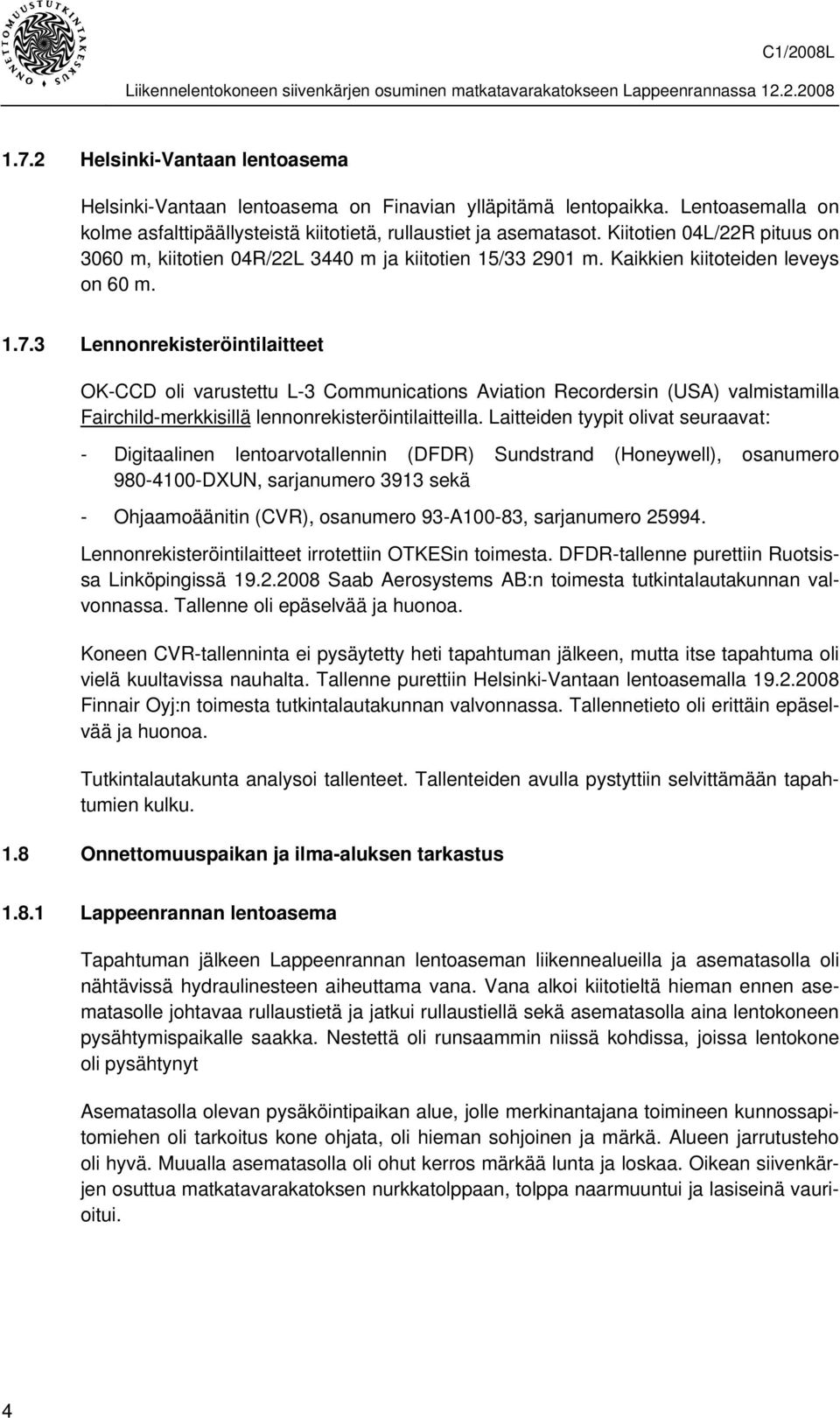 ONNETTOMUUSTUTKINTAKESKUS

C1/2008L

Liikennelentokoneen siivenkärjen osuminen matkatavarakatokseen Lappeenrannassa 12.2.2008

1.7.2 Helsinki-Vantaan lentoasema

Helsinki-Vantaan lentoasema on Finavian ylläpitämä lentopaikka. Lentoasemalla on kolme asfalttipäällysteistä kiitotietä, rullaustiet ja asematasot. Kiitotien 04L/22R pituus on 3060 m, kiitotien 04R/22L 3440 m ja kiitotien 15/33 2901 m. Kaikkien kiitoteiden leveys on 60 m.

1.7.3 Lennonrekisteröintilaitteet

OK-CCD oli varustettu L-3 Communications Aviation Recordersin (USA) valmistamilla Fairchild-merkkisillä lennonrekisteröintilaitteilla. Laitteiden tyypit olivat seuraavat:

- Digitaalinen lentoarvotallennin (DFDR) Sundstrand (Honeywell), osanumero 980-4100-DXUN, sarjanumero 3913 sekä

- Ohjaamoäänitin (CVR), osanumero 93-A100-83, sarjanumero 25994.

Lennonrekisteröintilaitteet irrotettiin OTKESin toimesta. DFDR-tallenne purettiin Ruotsissa Linköpingissä 19.2.2008 Saab Aerosystems AB:n toimesta tutkintalautakunnan valvonnassa. Tallenne oli epäselvää ja huonoa.

Koneen CVR-tallenninta ei pysäytetty heti tapahtuman jälkeen, mutta itse tapahtuma oli vielä kuultavissa nauhalta. Tallenne purettiin Helsinki-Vantaan lentoasemalla 19.2.2008 Finnair Oyj:n toimesta tutkintalautakunnan valvonnassa. Tallennetieto oli erittäin epäselvää ja huonoa.

Tutkintalautakunta analysoi tallenteet. Tallenteiden avulla pystyttiin selvittämään tapahtumien kulku.

1.8 Onnettomuuspaikan ja ilma-aluksen tarkastus

1.8.1 Lappeenrannan lentoasema

Tapahtuman jälkeen Lappeenrannan lentoaseman liikennealueilla ja asematasolla oli nähtävissä hydraulinesteen aiheuttama vana. Vana alkoi kiitotieltä hieman ennen asematasolle johtavaa rullaustietä ja jatkui rullaustiellä sekä asematasolla aina lentokoneen pysähtymispaikalle saakka. Nestettä oli runsaammin niissä kohdissa, joissa lentokone oli pysähtynyt

Asematasolla olevan pysäköintipaikan alue, jolle merkinantajana toimineen kunnossapitomiehen oli tarkoitus kone ohjata, oli hieman sohjoinen ja märkä. Alueen jarrutusteho oli hyvä. Muualla asematasolla oli ohut kerros märkää lunta ja loskaa. Oikean siivenkärjen osuttua matkatavarakatoksen nurkkatolppaan, tolppa naarmuuntui ja lasiseinä vaurioitui.

4